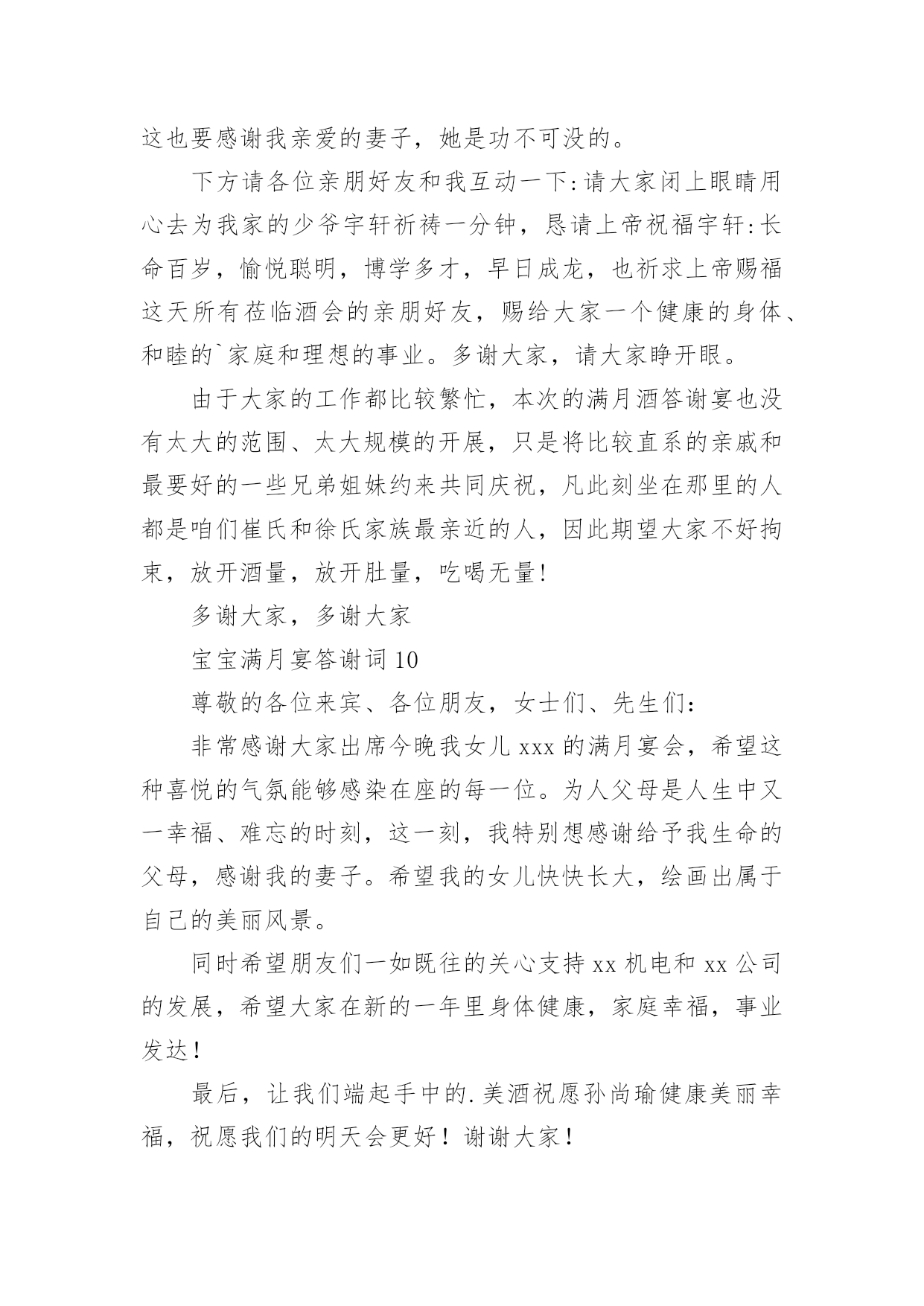 这也要感谢我亲爱的妻子，她是功不可没的。

下方请各位亲朋好友和我互动一下:请大家闭上眼睛用心去为我家的少爷宇轩祈祷一分钟，恳请上帝祝福宇轩:长命百岁，愉悦聪明，博学多才，早日成龙，也祈求上帝赐福这天所有莅临酒会的亲朋好友，赐给大家一个健康的身体、和睦的`家庭和理想的事业。多谢大家，请大家睁开眼。

由于大家的工作都比较繁忙，本次的满月酒答谢宴也没有太大的范围、太大规模的开展，只是将比较直系的亲戚和最要好的一些兄弟姐妹约来共同庆祝，凡此刻坐在那里的人都是咱们崔氏和徐氏家族最亲近的人，因此期望大家不好拘束，放开酒量，放开肚量，吃喝无量!

多谢大家，多谢大家

宝宝满月宴答谢词10

尊敬的各位来宾、各位朋友，女士们、先生们：

非常感谢大家出席今晚我女儿xxx的满月宴会，希望这种喜悦的气氛能够感染在座的每一位。为人父母是人生中又一幸福、难忘的时刻，这一刻，我特别想感谢给予我生命的父母，感谢我的妻子。希望我的女儿快快长大，绘画出属于自己的美丽风景。

同时希望朋友们一如既往的关心支持xx机电和xx公司的发展，希望大家在新的一年里身体健康，家庭幸福，事业发达！

最后，让我们端起手中的.美酒祝愿孙尚瑜健康美丽幸福，祝愿我们的明天会更好！谢谢大家！